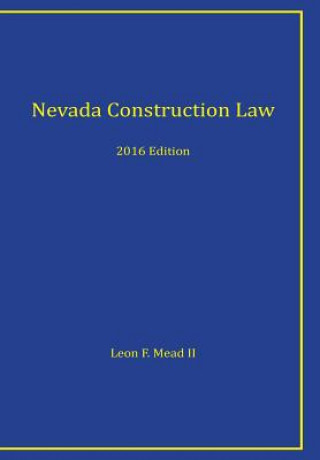 Nevada Construction Law

2016 Edition

Leon F. Mead II